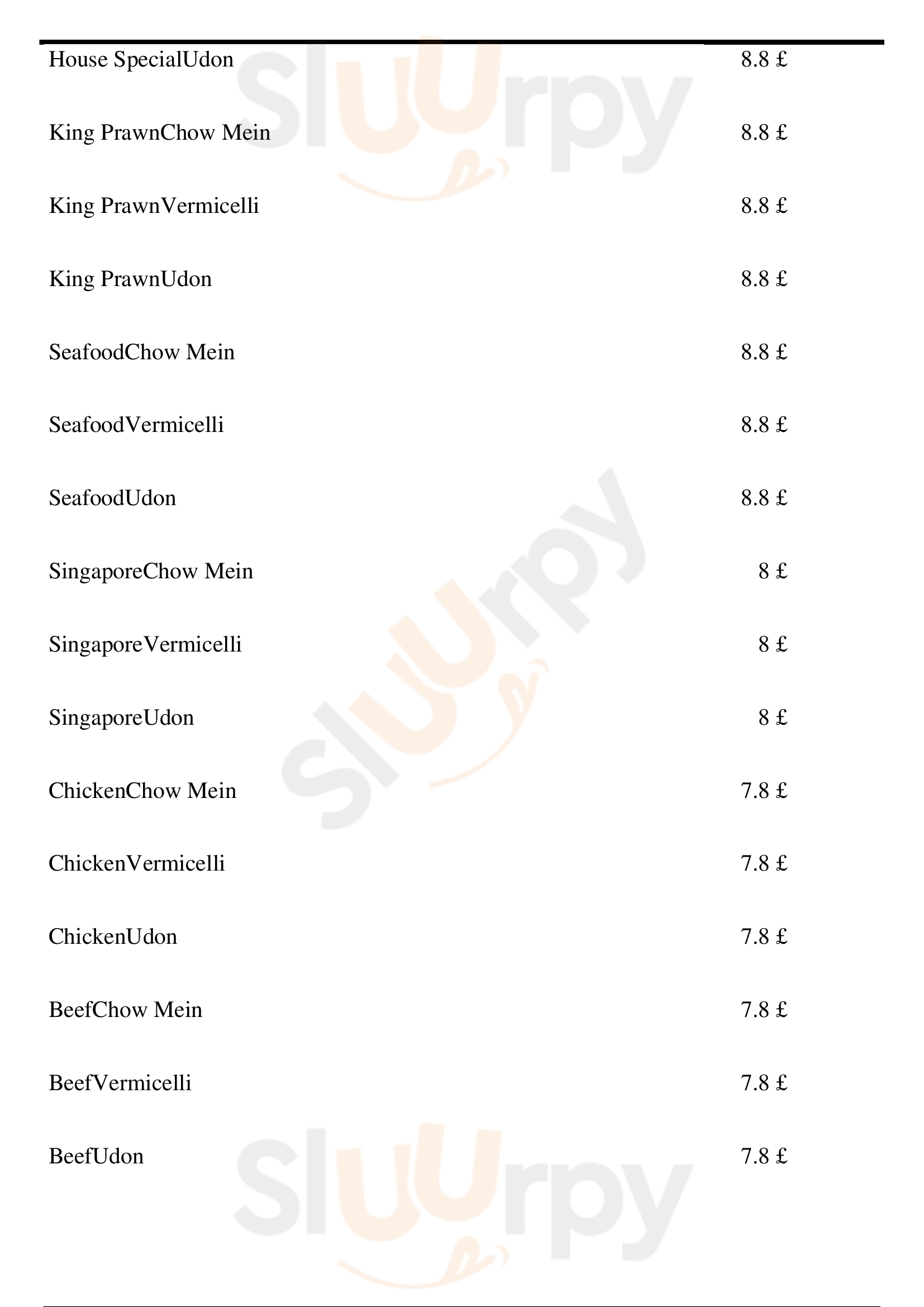 House SpecialUdon 8.8 £

King PrawnChow Mein 8.8 £

King PrawnVermicelli 8.8 £

King PrawnUdon 8.8 £

SeafoodChow Mein 8.8 £

SeafoodVermicelli 8.8 £

SeafoodUdon 8.8 £

SingaporeChow Mein 8 £

SingaporeVermicelli 8 £

SingaporeUdon 8 £

ChickenChow Mein 7.8 £

ChickenVermicelli 7.8 £

ChickenUdon 7.8 £

BeefChow Mein 7.8 £

BeefVermicelli 7.8 £

BeefUdon 7.8 £

Sluurpy